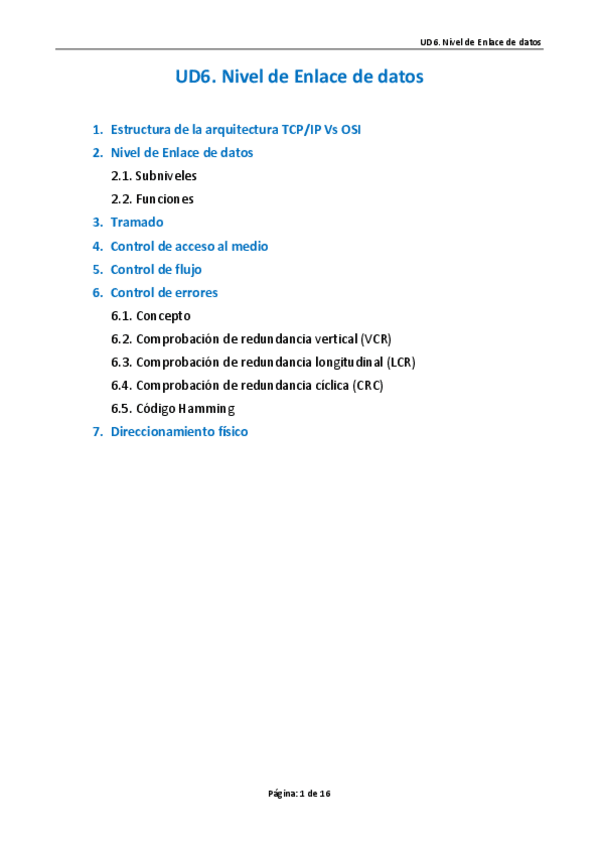 UD6. Nivel de Enlace de datos

UD6. Nivel de Enlace de datos

1. Estructura de la arquitectura TCP/IP Vs OSI
2. Nivel de Enlace de datos
2.1. Subniveles
2.2. Funciones
3. Tramado
4. Control de acceso al medio
5. Control de flujo
6. Control de errores
6.1. Concepto
6.2. Comprobación de redundancia vertical (VCR)
6.3. Comprobación de redundancia longitudinal (LCR)
6.4. Comprobación de redundancia cíclica (CRC)
6.5. Código Hamming
7. Direccionamiento físico

Página: 1 de 16